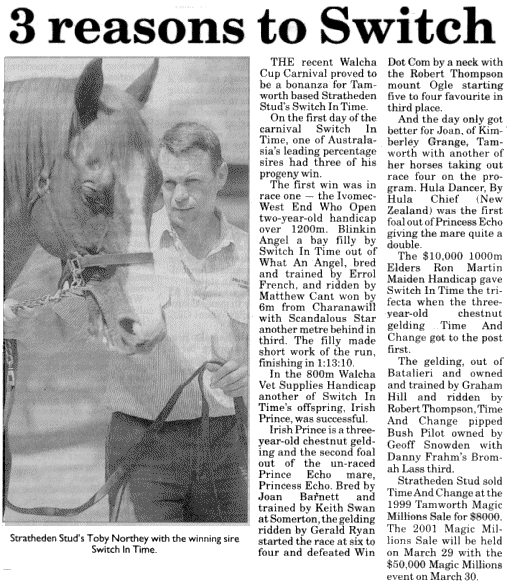 3 reasons to Switch

Stratheden Stud's Toby Northey with the winning sire Switch In Time.

THE recent Walcha Cup Carnival proved to be a bonanza for Tamworth based Stratheden Stud's Switch In Time.

On the first day of the carnival Switch In Time, one of Australasia's leading percentage sires had three of his progeny win.

The first win was in race one — the Ivomec-West End Who Open two-year-old handicap over 1200m. Blinkin Angel a bay filly by Switch In Time out of What An Angel, bred and trained by Errol French, and ridden by Matthew Cant won by 6m from Charanawill with Scandalous Star another metre behind in third. The filly made short work of the run, finishing in 1:13:10.

In the 800m Walcha Vet Supplies Handicap another of Switch In Time's offspring, Irish Prince, was successful.

Irish Prince is a three-year-old chestnut gelding and the second foal out of the un-raced Prince Echo mare, Princess Echo. Bred by Joan Barnett and trained by Keith Swan at Somerton, the gelding ridden by Gerald Ryan started the race at six to four and defeated Win Dot Com by a neck with the Robert Thompson mount Ogle starting five to four favourite in third place.

And the day only got better for Joan, of Kimberley Grange, Tamworth with another of her horses taking out race four on the program. Hula Dancer, By Hula Chief (New Zealand) was the first foal out of Princess Echo giving the mare quite a double.

The $10,000 1000m Elders Ron Martin Maiden Handicap gave Switch In Time the trifecta when the three-year-old chestnut gelding Time And Change got to the post first.

The gelding, out of Batalieri and owned and trained by Graham Hill and ridden by Robert Thompson, Time And Change pipped Bush Pilot owned by Geoff Snowden with Danny Frahm's Bromah Lass third.

Stratheden Stud sold Time And Change at the 1999 Tamworth Magic Millions Sale for $8000. The 2001 Magic Millions Sale will be held on March 29 with the $50,000 Magic Millions event on March 30.